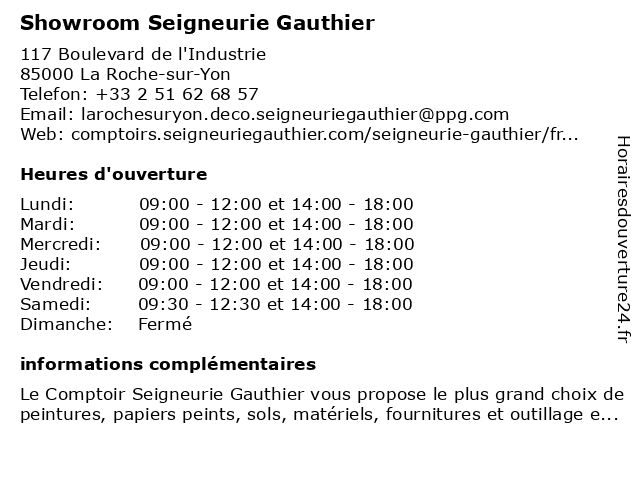 Showroom Seigneurie Gauthier

117 Boulevard de l'Industrie
85000 La Roche-sur-Yon
Telefon: +33 2 51 62 68 57
Email: larochesuryon.deco.seigneuriegauthier@ppg.com
Web: comptoirs.seigneuriegauthier.com/seigneurie-gauthier/fr...

Heures d'ouverture

| | |
|---|---|
| Lundi: | 09:00 - 12:00 et 14:00 - 18:00 |
| Mardi: | 09:00 - 12:00 et 14:00 - 18:00 |
| Mercredi: | 09:00 - 12:00 et 14:00 - 18:00 |
| Jeudi: | 09:00 - 12:00 et 14:00 - 18:00 |
| Vendredi: | 09:00 - 12:00 et 14:00 - 18:00 |
| Samedi: | 09:30 - 12:30 et 14:00 - 18:00 |
| Dimanche: | Fermé |

informations complémentaires

Le Comptoir Seigneurie Gauthier vous propose le plus grand choix de peintures, papiers peints, sols, matériels, fournitures et outillage e...

Horairesdouverture24.fr